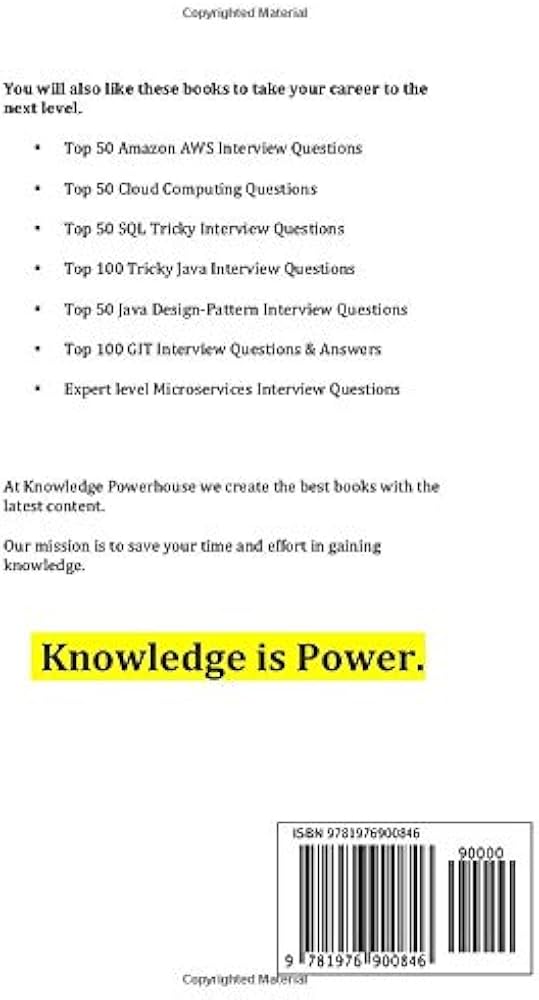 Copyrighted Material

You will also like these books to take your career to the next level.

• Top 50 Amazon AWS Interview Questions

• Top 50 Cloud Computing Questions

• Top 50 SQL Tricky Interview Questions

• Top 100 Tricky Java Interview Questions

• Top 50 Java Design-Pattern Interview Questions

• Top 100 GIT Interview Questions & Answers

• Expert level Microservices Interview Questions

At Knowledge Powerhouse we create the best books with the latest content.

Our mission is to save your time and effort in gaining knowledge.

Knowledge is Power.

ISBN 9781976900846

90000

9 781976 900846

Copyrighted Material